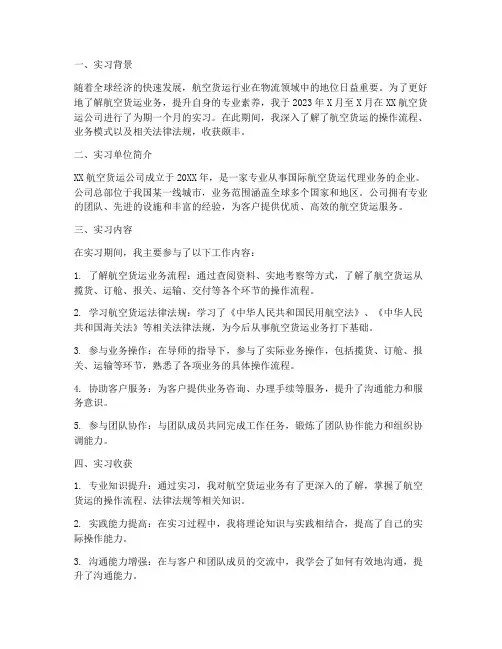 一、实习背景

随着全球经济的快速发展，航空货运行业在物流领域中的地位日益重要。为了更好地了解航空货运业务，提升自身的专业素养，我于2023年X月至X月在XX航空货运公司进行了为期一个月的实习。在此期间，我深入了解了航空货运的操作流程、业务模式以及相关法律法规，收获颇丰。

二、实习单位简介

XX航空货运公司成立于20XX年，是一家专业从事国际航空货运代理业务的企业。公司总部位于我国某一线城市，业务范围涵盖全球多个国家和地区。公司拥有专业的团队、先进的设施和丰富的经验，为客户提供优质、高效的航空货运服务。

三、实习内容

在实习期间，我主要参与了以下工作内容：

1. 了解航空货运业务流程：通过查阅资料、实地考察等方式，了解了航空货运从揽货、订舱、报关、运输、交付等各个环节的操作流程。

2. 学习航空货运法律法规：学习了《中华人民共和国民用航空法》、《中华人民共和国海关法》等相关法律法规，为今后从事航空货运业务打下基础。

3. 参与业务操作：在导师的指导下，参与了实际业务操作，包括揽货、订舱、报关、运输等环节，熟悉了各项业务的具体操作流程。

4. 协助客户服务：为客户提供业务咨询、办理手续等服务，提升了沟通能力和服务意识。

5. 参与团队协作：与团队成员共同完成工作任务，锻炼了团队协作能力和组织协调能力。

四、实习收获

1. 专业知识提升：通过实习，我对航空货运业务有了更深入的了解，掌握了航空货运的操作流程、法律法规等相关知识。

2. 实践能力提高：在实习过程中，我将理论知识与实践相结合，提高了自己的实际操作能力。

3. 沟通能力增强：在与客户和团队成员的交流中，我学会了如何有效地沟通，提升了沟通能力。